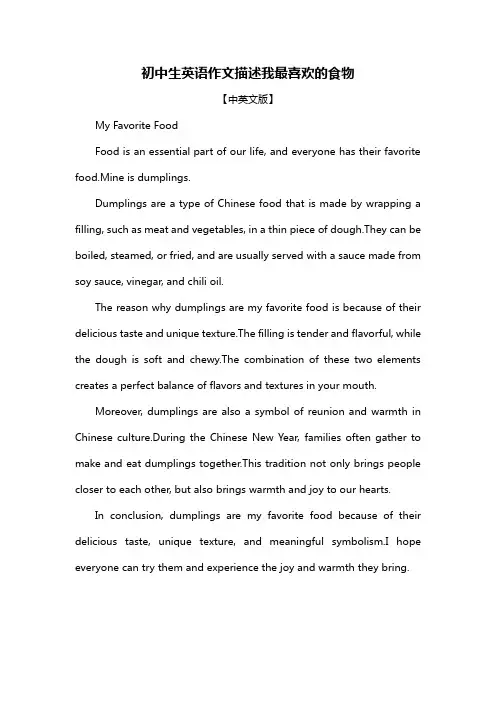 初中生英语作文描述我最喜欢的食物

【中英文版】

My Favorite Food

Food is an essential part of our life, and everyone has their favorite food.Mine is dumplings.

Dumplings are a type of Chinese food that is made by wrapping a filling, such as meat and vegetables, in a thin piece of dough.They can be boiled, steamed, or fried, and are usually served with a sauce made from soy sauce, vinegar, and chili oil.

The reason why dumplings are my favorite food is because of their delicious taste and unique texture.The filling is tender and flavorful, while the dough is soft and chewy.The combination of these two elements creates a perfect balance of flavors and textures in your mouth.

Moreover, dumplings are also a symbol of reunion and warmth in Chinese culture.During the Chinese New Year, families often gather to make and eat dumplings together.This tradition not only brings people closer to each other, but also brings warmth and joy to our hearts.

In conclusion, dumplings are my favorite food because of their delicious taste, unique texture, and meaningful symbolism.I hope everyone can try them and experience the joy and warmth they bring.